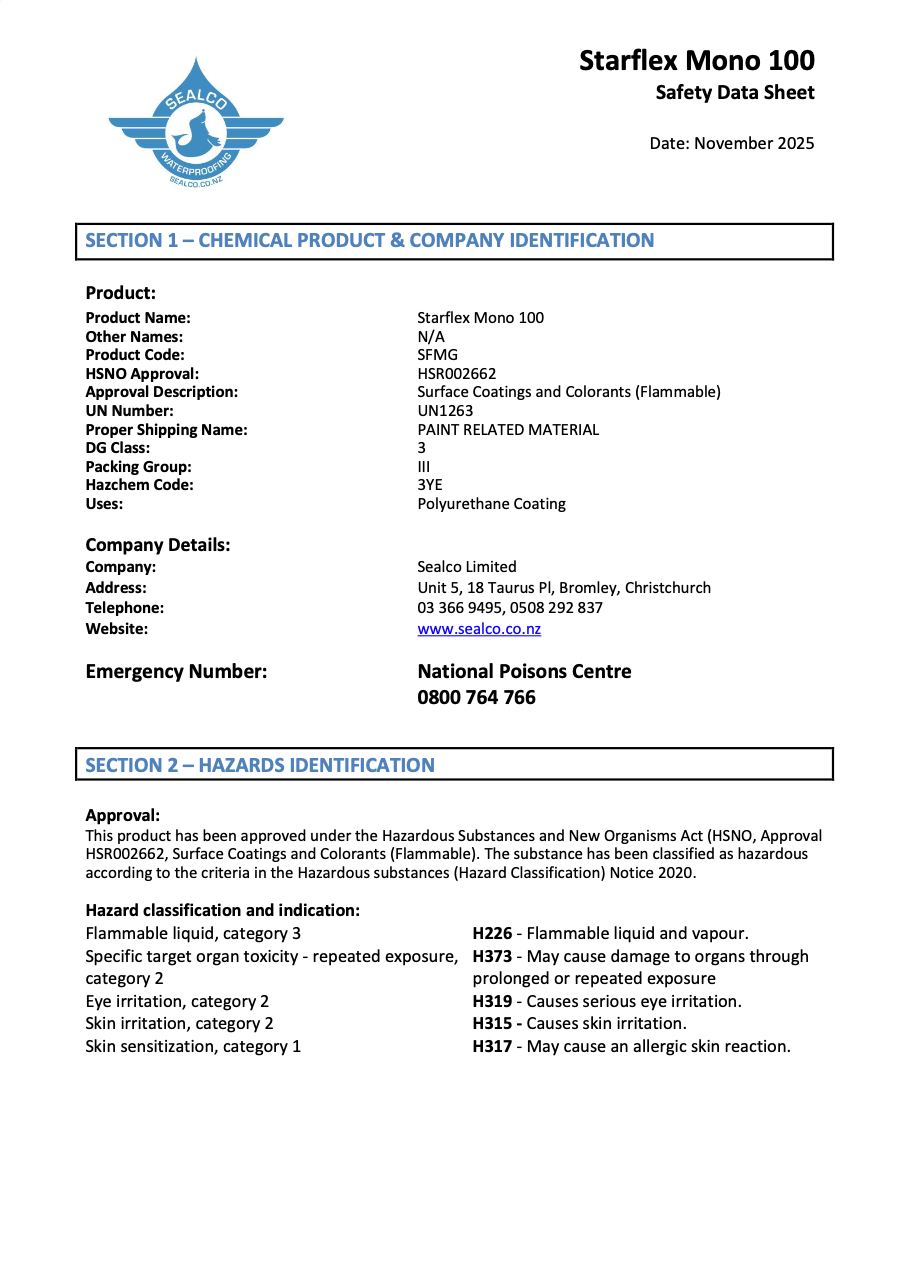 SEALCO
WATERPROOFING
SEALCO.CO.NZ

Starflex Mono 100
Safety Data Sheet

Date: November 2025

SECTION 1 – CHEMICAL PRODUCT & COMPANY IDENTIFICATION

Product:

| | |
|---|---|
| Product Name: | Starflex Mono 100 |
| Other Names: | N/A |
| Product Code: | SFMG |
| HSNO Approval: | HSR002662 |
| Approval Description: | Surface Coatings and Colorants (Flammable) |
| UN Number: | UN1263 |
| Proper Shipping Name: | PAINT RELATED MATERIAL |
| DG Class: | 3 |
| Packing Group: | III |
| Hazchem Code: | 3YE |
| Uses: | Polyurethane Coating |

Company Details:

| | |
|---|---|
| Company: | Sealco Limited |
| Address: | Unit 5, 18 Taurus Pl, Bromley, Christchurch |
| Telephone: | 03 366 9495, 0508 292 837 |
| Website: | www.sealco.co.nz |

Emergency Number: National Poisons Centre 0800 764 766

SECTION 2 – HAZARDS IDENTIFICATION

Approval:
This product has been approved under the Hazardous Substances and New Organisms Act (HSNO, Approval HSR002662, Surface Coatings and Colorants (Flammable). The substance has been classified as hazardous according to the criteria in the Hazardous substances (Hazard Classification) Notice 2020.

Hazard classification and indication:

| | |
|---|---|
| Flammable liquid, category 3 | H226 - Flammable liquid and vapour. |
| Specific target organ toxicity - repeated exposure, category 2 | H373 - May cause damage to organs through prolonged or repeated exposure |
| Eye irritation, category 2 | H319 - Causes serious eye irritation. |
| Skin irritation, category 2 | H315 - Causes skin irritation. |
| Skin sensitization, category 1 | H317 - May cause an allergic skin reaction. |